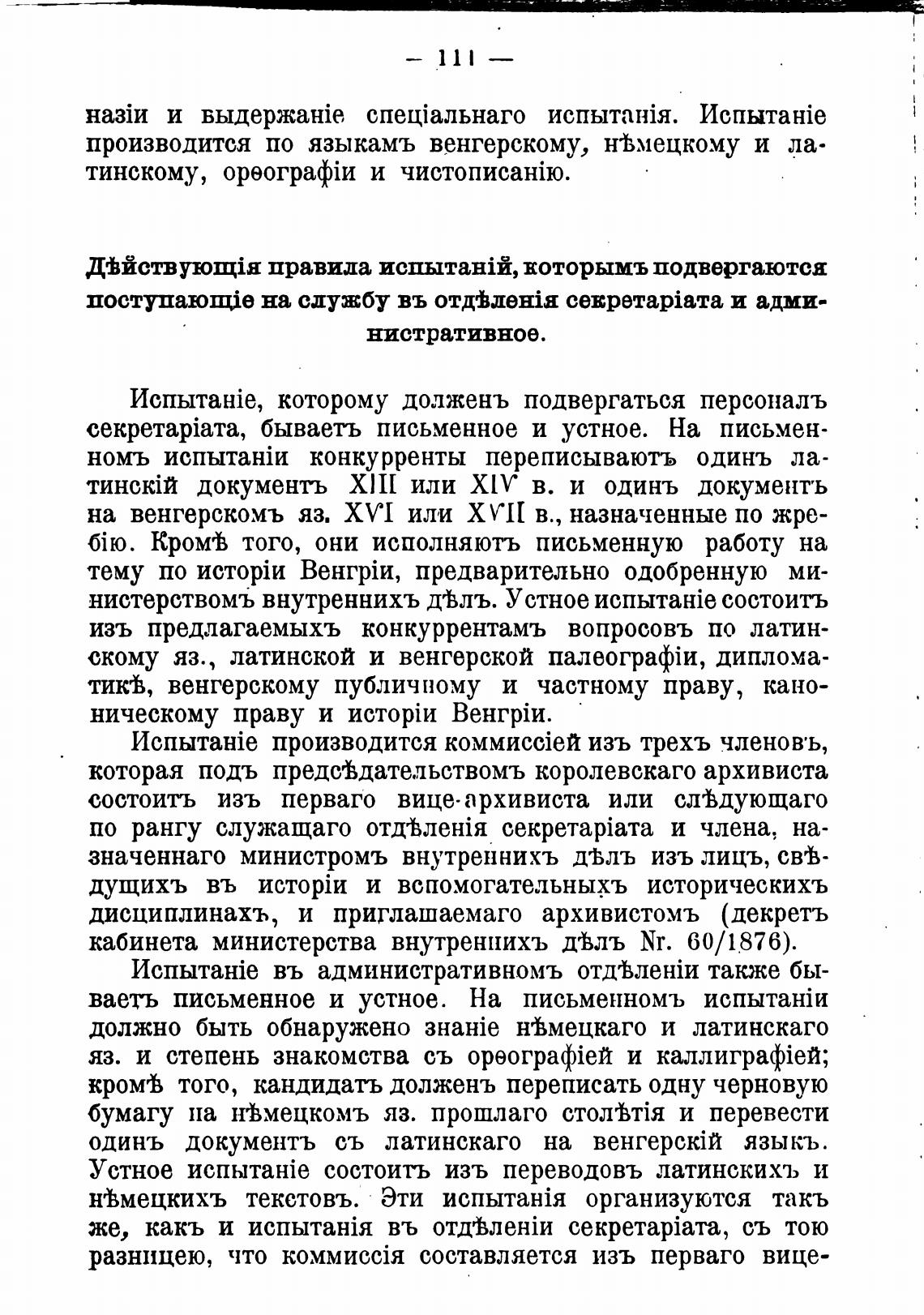 — 111 —

назіи и выдержаніе спеціальнаго испытанія. Испытаніе производится по языкамъ венгерскому, нѣмецкому и латинскому, орѳографіи и чистописанію.

Дѣйствующія правила испытаній, которымъ подвергаются поступающіе на службу въ отдѣленія секретаріата и административное.

Испытаніе, которому долженъ подвергаться персоналъ секретаріата, бываетъ письменное и устное. На письменномъ испытаніи конкурренты переписываютъ одинъ латинскій документъ XIII или XIV в. и одинъ документъ на венгерскомъ яз. XVI или XVII в., назначенные по жребію. Кромѣ того, они исполняютъ письменную работу на тему по исторіи Венгріи, предварительно одобренную министерствомъ внутреннихъ дѣлъ. Устное испытаніе состоитъ изъ предлагаемыхъ конкуррентамъ вопросовъ по латинскому яз., латинской и венгерской палеографіи, дипломатикѣ, венгерскому публичному и частному праву, каноническому праву и исторіи Венгріи.

Испытаніе производится коммиссіей изъ трехъ членовъ, которая подъ предсѣдательствомъ королевскаго архивиста состоитъ изъ перваго вице-архивиста или слѣдующаго по рангу служащаго отдѣленія секретаріата и члена, назначеннаго министромъ внутреннихъ дѣлъ изъ лицъ, свѣдущихъ въ исторіи и вспомогательныхъ историческихъ дисциплинахъ, и приглашаемаго архивистомъ (декретъ кабинета министерства внутреннихъ дѣлъ Nr. 60/1876).

Испытаніе въ административномъ отдѣленіи также бываетъ письменное и устное. На письменномъ испытаніи должно быть обнаружено знаніе нѣмецкаго и латинскаго яз. и степень знакомства съ орѳографіей и каллиграфіей; кромѣ того, кандидатъ долженъ переписать одну черновую бумагу на нѣмецкомъ яз. прошлаго столѣтія и перевести одинъ документъ съ латинскаго на венгерскій языкъ. Устное испытаніе состоитъ изъ переводовъ латинскихъ и нѣмецкихъ текстовъ. Эти испытанія организуются такъ же, какъ и испытанія въ отдѣленіи секретаріата, съ тою разницею, что коммиссія составляется изъ перваго вице-